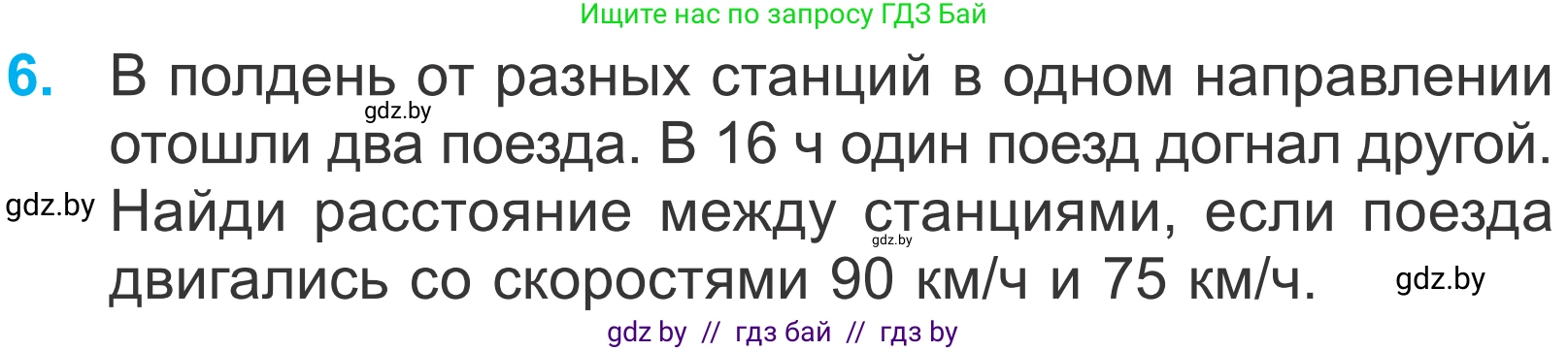 Ищите нас по запросу ГДЗ Бай

6. В полдень от разных станций в одном направлении отошли два поезда. В 16 ч один поезд догнал другой. Найди расстояние между станциями, если поезда двигались со скоростями 90 км/ч и 75 км/ч.

gdz.by

gdz.by

gdz.by

gdz.by

gdz by // гдз бай // гдз by